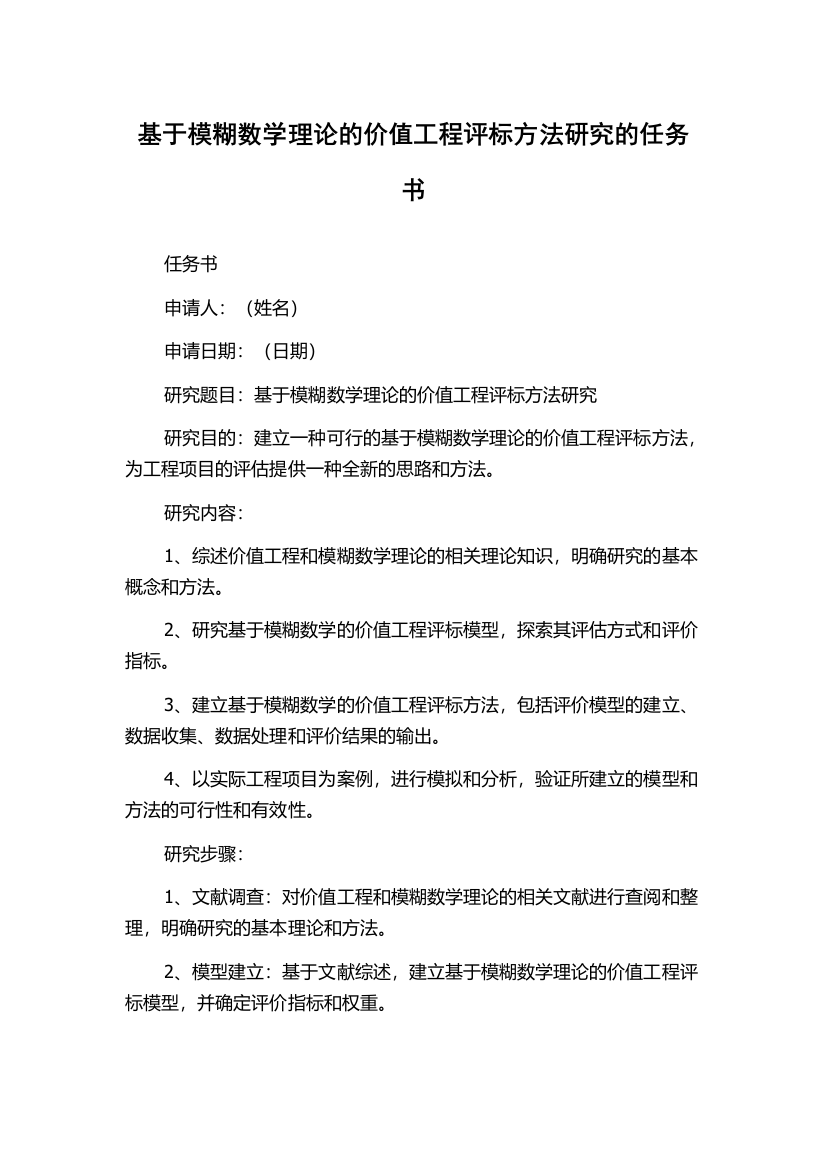 基于模糊数学理论的价值工程评标方法研究的任务书

任务书

申请人：（姓名）

申请日期：（日期）

研究题目：基于模糊数学理论的价值工程评标方法研究

研究目的：建立一种可行的基于模糊数学理论的价值工程评标方法，为工程项目的评估提供一种全新的思路和方法。

研究内容：

1、综述价值工程和模糊数学理论的相关理论知识，明确研究的基本概念和方法。

2、研究基于模糊数学的价值工程评标模型，探索其评估方式和评价指标。

3、建立基于模糊数学的价值工程评标方法，包括评价模型的建立、数据收集、数据处理和评价结果的输出。

4、以实际工程项目为案例，进行模拟和分析，验证所建立的模型和方法的可行性和有效性。

研究步骤：

1、文献调查：对价值工程和模糊数学理论的相关文献进行查阅和整理，明确研究的基本理论和方法。

2、模型建立：基于文献综述，建立基于模糊数学理论的价值工程评标模型，并确定评价指标和权重。